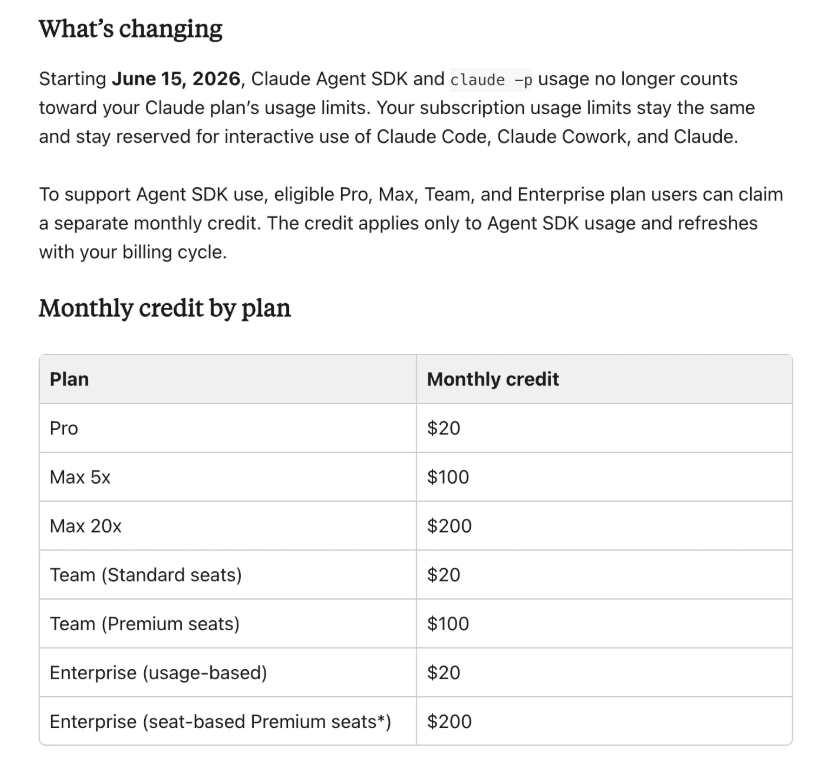 What's changing

Starting June 15, 2026, Claude Agent SDK and claude -p usage no longer counts toward your Claude plan's usage limits. Your subscription usage limits stay the same and stay reserved for interactive use of Claude Code, Claude Cowork, and Claude.

To support Agent SDK use, eligible Pro, Max, Team, and Enterprise plan users can claim a separate monthly credit. The credit applies only to Agent SDK usage and refreshes with your billing cycle.

Monthly credit by plan

| Plan | Monthly credit |
|---|---|
| Pro | \$20 |
| Max 5x | \$100 |
| Max 20x | \$200 |
| Team (Standard seats) | \$20 |
| Team (Premium seats) | \$100 |
| Enterprise (usage-based) | \$20 |
| Enterprise (seat-based Premium seats*) | \$200 |